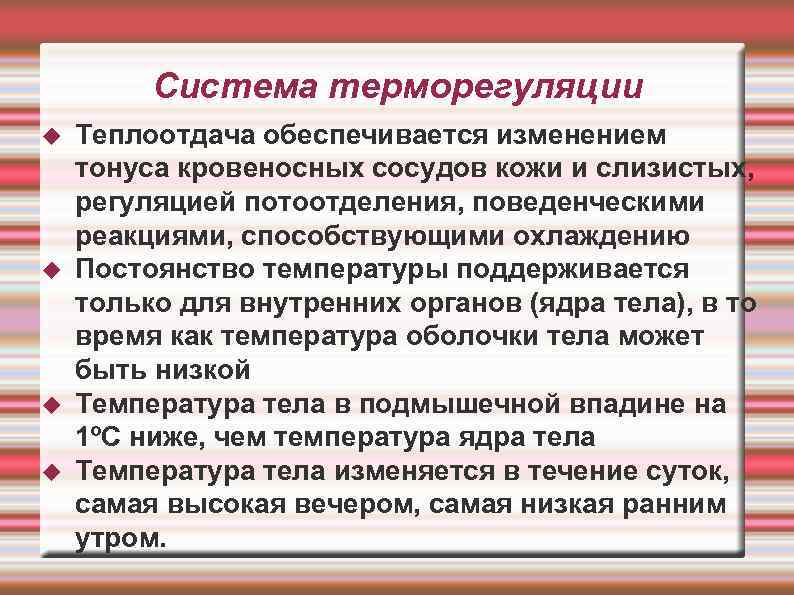 Система терморегуляции

• Теплоотдача обеспечивается изменением тонуса кровеносных сосудов кожи и слизистых, регуляцией потоотделения, поведенческими реакциями, способствующими охлаждению
• Постоянство температуры поддерживается только для внутренних органов (ядра тела), в то время как температура оболочки тела может быть низкой
• Температура тела в подмышечной впадине на 1ºС ниже, чем температура ядра тела
• Температура тела изменяется в течение суток, самая высокая вечером, самая низкая ранним утром.